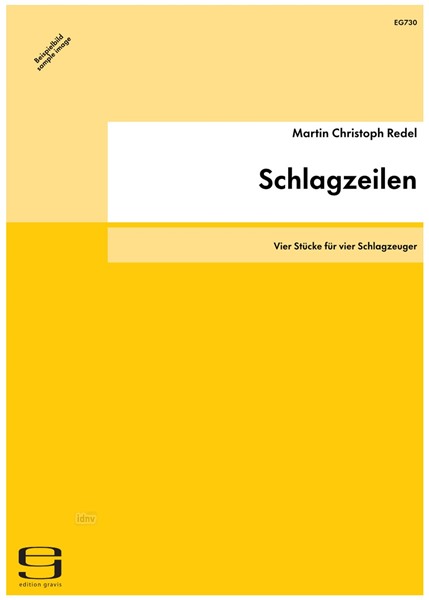 EG730

Beispielbild
sample image

Martin Christoph Redel

Schlagzeilen

Vier Stücke für vier Schlagzeuger

idnv

edition gravis